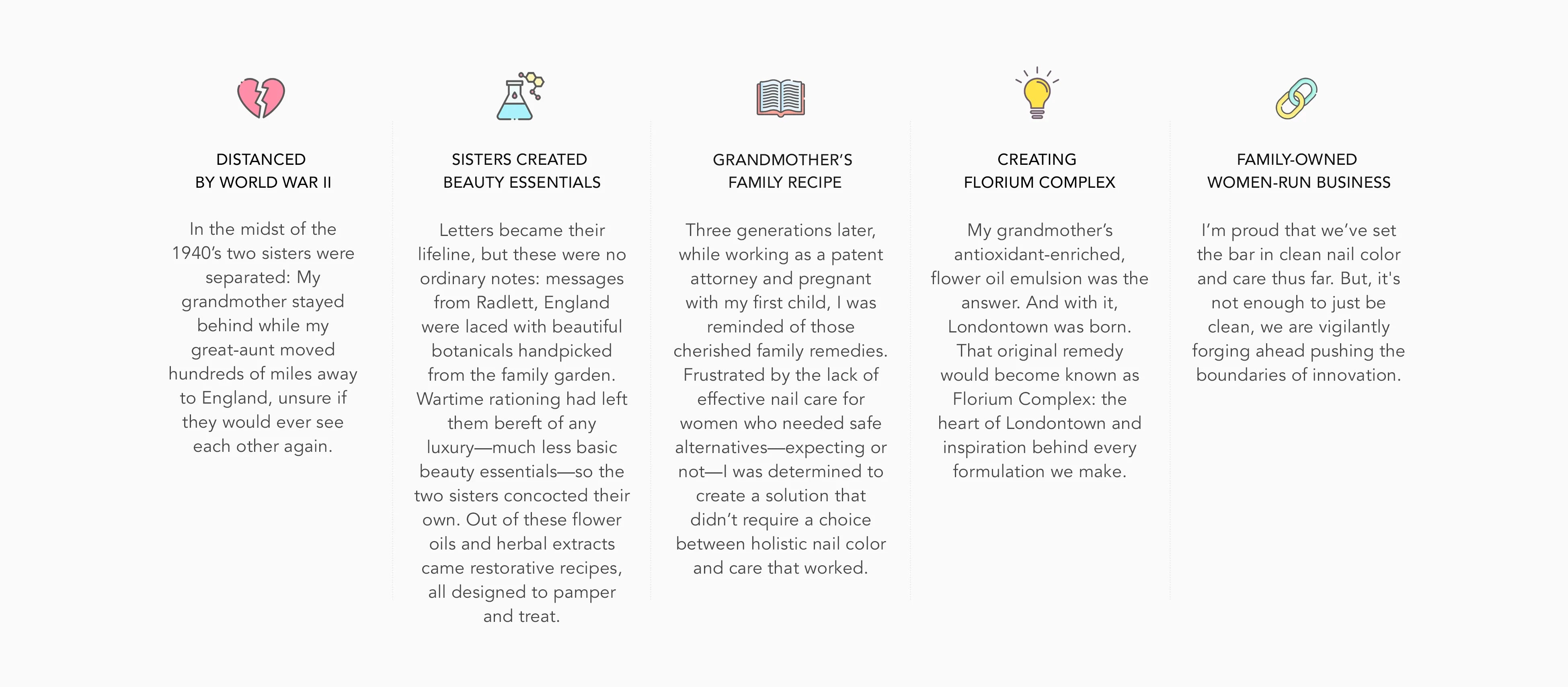 DISTANCED
BY WORLD WAR II

In the midst of the 1940’s two sisters were separated: My grandmother stayed behind while my great-aunt moved hundreds of miles away to England, unsure if they would ever see each other again.

SISTERS CREATED
BEAUTY ESSENTIALS

Letters became their lifeline, but these were no ordinary notes: messages from Radlett, England were laced with beautiful botanicals handpicked from the family garden. Wartime rationing had left them bereft of any luxury—much less basic beauty essentials—so the two sisters concocted their own. Out of these flower oils and herbal extracts came restorative recipes, all designed to pamper and treat.

GRANDMOTHER’S
FAMILY RECIPE

Three generations later, while working as a patent attorney and pregnant with my first child, I was reminded of those cherished family remedies. Frustrated by the lack of effective nail care for women who needed safe alternatives—expecting or not—I was determined to create a solution that didn’t require a choice between holistic nail color and care that worked.

CREATING
FLORIUM COMPLEX

My grandmother’s antioxidant-enriched, flower oil emulsion was the answer. And with it, Londontown was born. That original remedy would become known as Florium Complex: the heart of Londontown and inspiration behind every formulation we make.

FAMILY-OWNED
WOMEN-RUN BUSINESS

I’m proud that we’ve set the bar in clean nail color and care thus far. But, it's not enough to just be clean, we are vigilantly forging ahead pushing the boundaries of innovation.